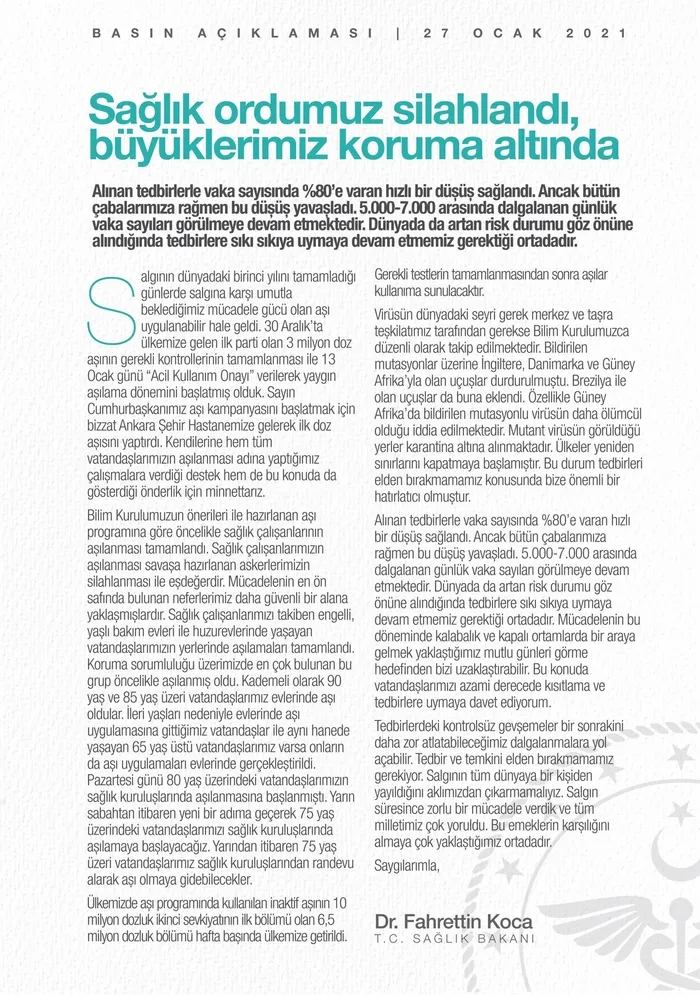 BASIN AÇIKLAMASI | 27 OCAK 2021

Sağlık ordumuz silahlandı, büyüklerimiz koruma altında

Alınan tedbirlerle vaka sayısında %80'e varan hızlı bir düşüş sağlandı. Ancak bütün çabalarımıza rağmen bu düşüş yavaşladı. 5.000-7.000 arasında dalgalanan günlük vaka sayıları görülmeye devam etmektedir. Dünyada da artan risk durumu göz önüne alındığında tedbirlere sıkı sıkıya uymaya devam etmemiz gerektiği ortadadır.

Salgının dünyadaki birinci yılını tamamladığı günlerde salgına karşı umutla beklediğimiz mücadele gücü olan aşı uygulanabilir hale geldi. 30 Aralık'ta ülkemize gelen ilk parti olan 3 milyon doz aşının gerekli kontrollerinin tamamlanması ile 13 Ocak günü "Acil Kullanım Onayı" verilerek yaygın aşılama dönemini başlatmış olduk. Sayın Cumhurbaşkanımız aşı kampanyasını başlatmak için bizzat Ankara Şehir Hastanemize gelerek ilk doz aşısını yaptırdı. Kendilerine hem tüm vatandaşlarımızın aşılanması adına yaptığımız çalışmalara verdiği destek hem de bu konuda da gösterdiği önderlik için minnettarız.

Bilim Kurulumuzun önerileri ile hazırlanan aşı programına göre öncelikle sağlık çalışanlarının aşılanması tamamlandı. Sağlık çalışanlarımızın aşılanması savaşa hazırlanan askerlerimizin silahlanması ile eşdeğerdir. Mücadelenin en ön safında bulunan neferlerimiz daha güvenli bir alana yaklaşmışlardır. Sağlık çalışanlarımızı takiben engelli, yaşlı bakım evleri ile huzurevlerinde yaşayan vatandaşlarımızın yerlerinde aşılamaları tamamlandı. Koruma sorumluluğu üzerimizde en çok bulunan bu grup öncelikle aşılanmış oldu. Kademeli olarak 90 yaş ve 85 yaş üzeri vatandaşlarımız evlerinde aşı oldular. İleri yaşları nedeniyle evlerinde aşı uygulamasına gittiğimiz vatandaşlar ile aynı hanede yaşayan 65 yaş üstü vatandaşlarımız varsa onların da aşı uygulamaları evlerinde gerçekleştirildi. Pazartesi günü 80 yaş üzerindeki vatandaşlarımızın sağlık kuruluşlarında aşılanmasına başlanmıştı. Yarın sabahtan itibaren yeni bir adıma geçerek 75 yaş üzerindeki vatandaşlarımızı sağlık kuruluşlarında aşılamaya başlayacağız. Yarından itibaren 75 yaş üzeri vatandaşlarımız sağlık kuruluşlarından randevu alarak aşı olmaya gidebilecekler.

Ülkemizde aşı programında kullanılan inaktif aşının 10 milyon dozluk ikinci sevkiyatının ilk bölümü olan 6,5 milyon dozluk bölümü hafta başında ülkemize getirildi. Gerekli testlerin tamamlanmasından sonra aşılar kullanıma sunulacaktır.

Virüsün dünyadaki seyri gerek merkez ve taşra teşkilatımız tarafından gerekse Bilim Kurulumuzca düzenli olarak takip edilmektedir. Bildirilen mutasyonlar üzerine İngiltere, Danimarka ve Güney Afrika'yla olan uçuşlar durdurulmuştu. Brezilya ile olan uçuşlar da buna eklendi. Özellikle Güney Afrika'da bildirilen mutasyonlu virüsün daha ölümcül olduğu iddia edilmektedir. Mutant virüsün görüldüğü yerler karantina altına alınmaktadır. Ülkeler yeniden sınırlarını kapatmaya başlamıştır. Bu durum tedbirleri elden bırakmamamız konusunda bize önemli bir hatırlatıcı olmuştur.

Alınan tedbirlerle vaka sayısında %80'e varan hızlı bir düşüş sağlandı. Ancak bütün çabalarımıza rağmen bu düşüş yavaşladı. 5.000-7.000 arasında dalgalanan günlük vaka sayıları görülmeye devam etmektedir. Dünyada da artan risk durumu göz önüne alındığında tedbirlere sıkı sıkıya uymaya devam etmemiz gerektiği ortadadır. Mücadelenin bu döneminde kalabalık ve kapalı ortamlarda bir araya gelmek yaklaştığımız mutlu günleri görme hedefinden bizi uzaklaştırabilir. Bu konuda vatandaşlarımızı azami derecede kısıtlama ve tedbirlere uymaya davet ediyorum.

Tedbirlerdeki kontrolsüz gevşemeler bir sonrakini daha zor atlatabileceğimiz dalgalanmalara yol açabilir. Tedbir ve temkini elden bırakmamamız gerekiyor. Salgının tüm dünyaya bir kişiden yayıldığını aklımızdan çıkarmamalıyız. Salgın süresince zorlu bir mücadele verdik ve tüm milletimiz çok yoruldu. Bu emeklerin karşılığını almaya çok yaklaştığımız ortadadır.

Saygılarımla,

Dr. Fahrettin Koca
T.C. SAĞLIK BAKANI